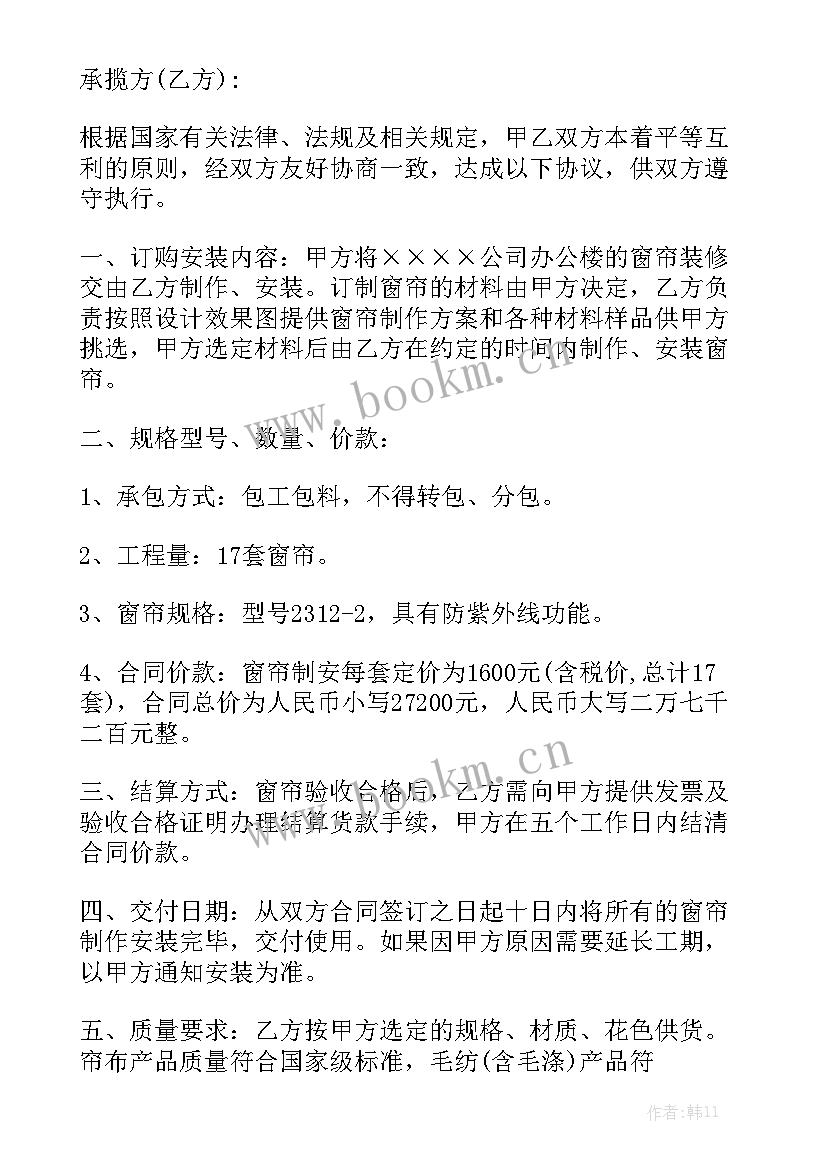 承揽方(乙方)：

根据国家有关法律、法规及相关规定，甲乙双方本着平等互利的原则，经双方友好协商一致，达成以下协议，供双方遵守执行。

一、订购安装内容：甲方将××××公司办公楼的窗帘装修交由乙方制作、安装。订制窗帘的材料由甲方决定，乙方负责按照设计效果图提供窗帘制作方案和各种材料样品供甲方挑选，甲方选定材料后由乙方在约定的时间内制作、安装窗帘。

www.bookm.cn

二、规格型号、数量、价款：

1、承包方式：包工包料，不得转包、分包。

2、工程量：17套窗帘。

3、窗帘规格：型号2312-2，具有防紫外线功能。

4、合同价款：窗帘制安每套定价为1600元(含税价,总计17套)，合同总价为人民币小写27200元，人民币大写二万七千二百元整。

www.bookm.cn

三、结算方式：窗帘验收合格后，乙方需向甲方提供发票及验收合格证明办理结算货款手续，甲方在五个工作日内结清合同价款。

四、交付日期：从双方合同签订之日起十日内将所有的窗帘制作安装完毕，交付使用。如果因甲方原因需要延长工期，以甲方通知安装为准。

五、质量要求：乙方按甲方选定的规格、材质、花色供货。帘布产品质量符合国家级标准，毛纺(含毛涤)产品符

作者：韩11